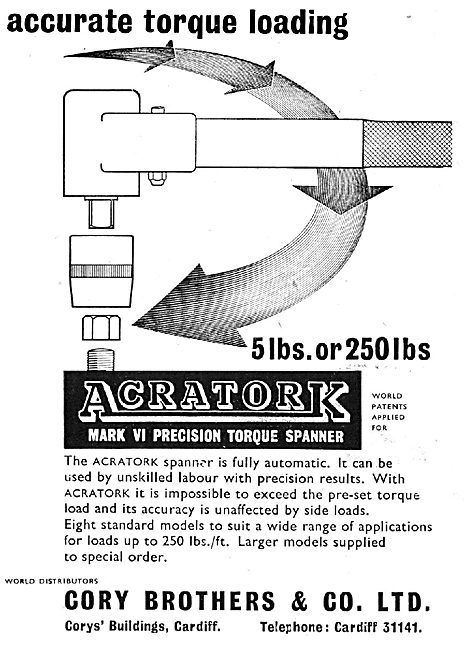 accurate torque loading

5 lbs. or 250 lbs

ACRATORK

MARK VI PRECISION TORQUE SPANNER

WORLD PATENTS APPLIED FOR

The ACRATORK spanner is fully automatic. It can be used by unskilled labour with precision results. With ACRATORK it is impossible to exceed the pre-set torque load and its accuracy is unaffected by side loads. Eight standard models to suit a wide range of applications for loads up to 250 lbs./ft. Larger models supplied to special order.

WORLD DISTRIBUTORS

CORY BROTHERS & CO. LTD.

Corys' Buildings, Cardiff. Telephone: Cardiff 31141.